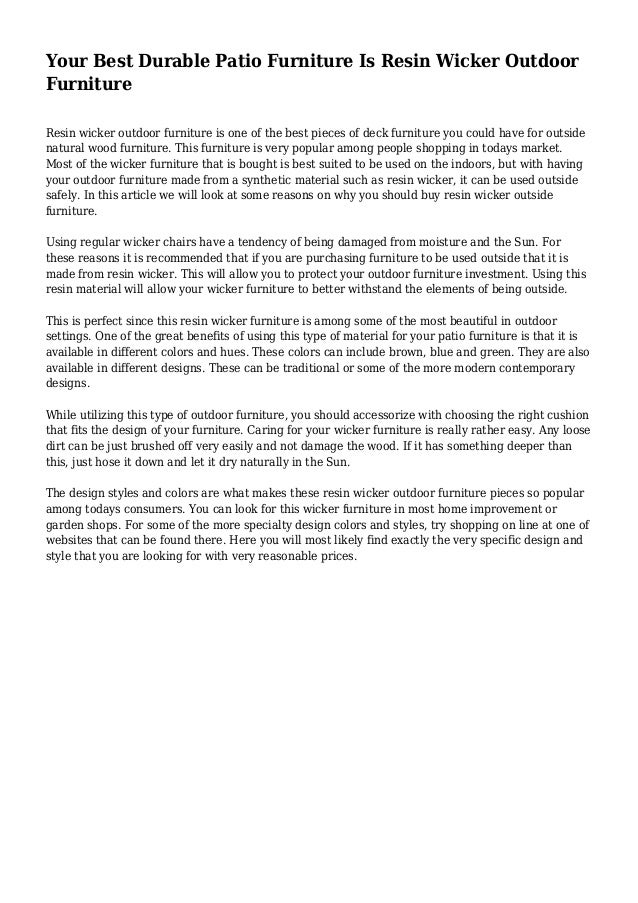 Your Best Durable Patio Furniture Is Resin Wicker Outdoor Furniture

Resin wicker outdoor furniture is one of the best pieces of deck furniture you could have for outside natural wood furniture. This furniture is very popular among people shopping in todays market. Most of the wicker furniture that is bought is best suited to be used on the indoors, but with having your outdoor furniture made from a synthetic material such as resin wicker, it can be used outside safely. In this article we will look at some reasons on why you should buy resin wicker outside furniture.

Using regular wicker chairs have a tendency of being damaged from moisture and the Sun. For these reasons it is recommended that if you are purchasing furniture to be used outside that it is made from resin wicker. This will allow you to protect your outdoor furniture investment. Using this resin material will allow your wicker furniture to better withstand the elements of being outside.

This is perfect since this resin wicker furniture is among some of the most beautiful in outdoor settings. One of the great benefits of using this type of material for your patio furniture is that it is available in different colors and hues. These colors can include brown, blue and green. They are also available in different designs. These can be traditional or some of the more modern contemporary designs.

While utilizing this type of outdoor furniture, you should accessorize with choosing the right cushion that fits the design of your furniture. Caring for your wicker furniture is really rather easy. Any loose dirt can be just brushed off very easily and not damage the wood. If it has something deeper than this, just hose it down and let it dry naturally in the Sun.

The design styles and colors are what makes these resin wicker outdoor furniture pieces so popular among todays consumers. You can look for this wicker furniture in most home improvement or garden shops. For some of the more specialty design colors and styles, try shopping on line at one of websites that can be found there. Here you will most likely find exactly the very specific design and style that you are looking for with very reasonable prices.